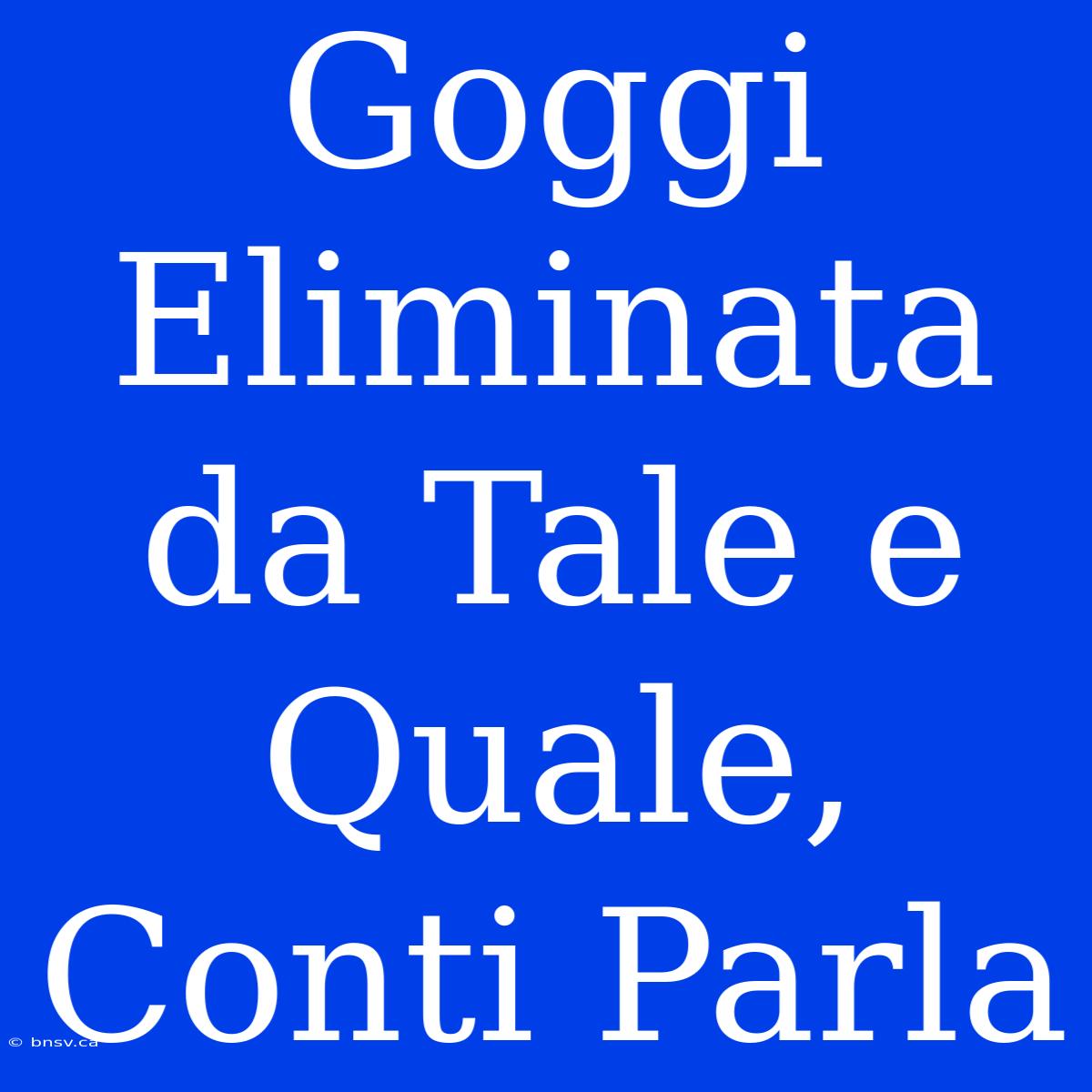 Goggi Eliminata da Tale e Quale, Conti Parla

© bnsv.ca